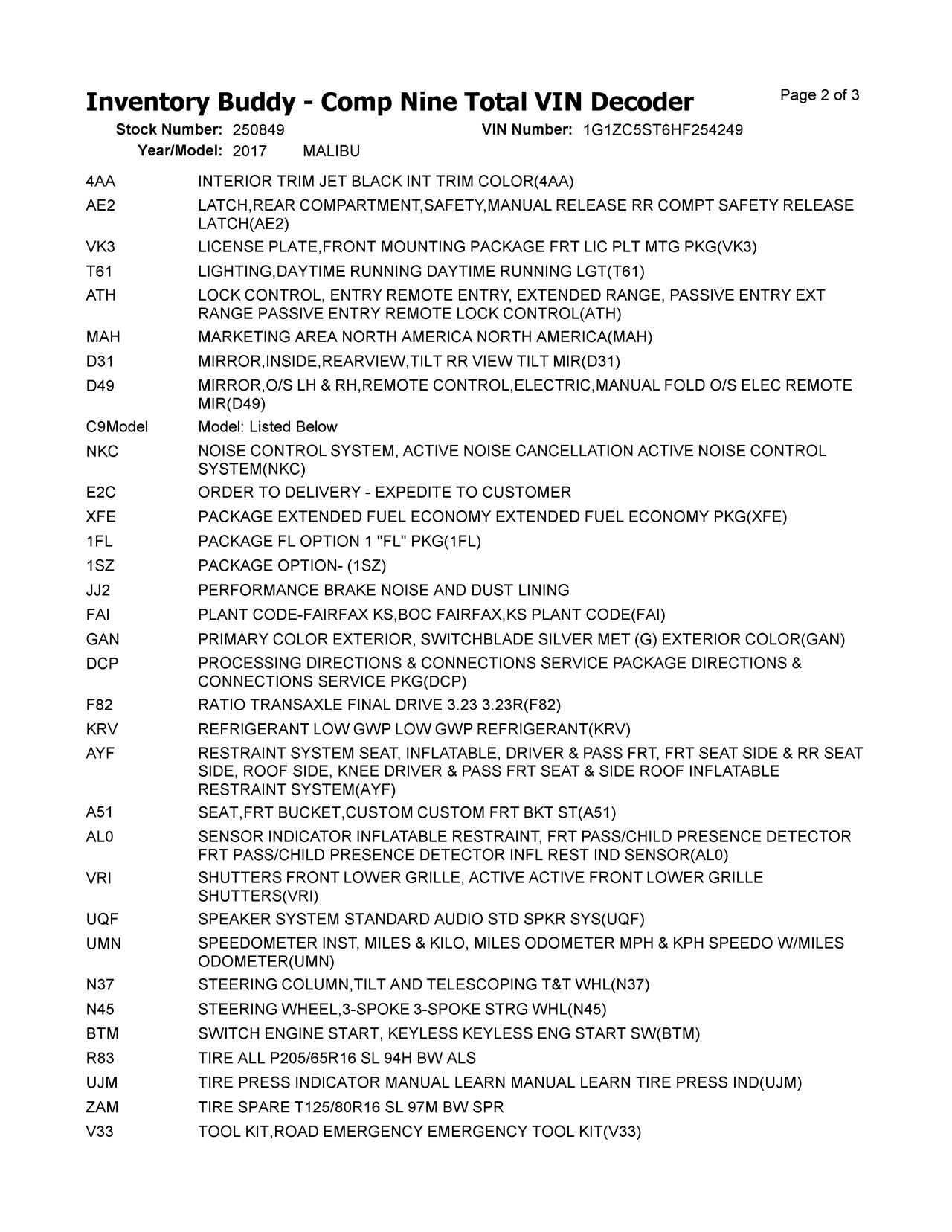 Inventory Buddy - Comp Nine Total VIN Decoder
Page 2 of 3

Stock Number: 250849
VIN Number: 1G1ZC5ST6HF254249
Year/Model: 2017 MALIBU

| | |
|---|---|
| 4AA | INTERIOR TRIM JET BLACK INT TRIM COLOR(4AA) |
| AE2 | LATCH,REAR COMPARTMENT,SAFETY,MANUAL RELEASE RR COMPT SAFETY RELEASE LATCH(AE2) |
| VK3 | LICENSE PLATE,FRONT MOUNTING PACKAGE FRT LIC PLT MTG PKG(VK3) |
| T61 | LIGHTING,DAYTIME RUNNING DAYTIME RUNNING LGT(T61) |
| ATH | LOCK CONTROL, ENTRY REMOTE ENTRY, EXTENDED RANGE, PASSIVE ENTRY EXT RANGE PASSIVE ENTRY REMOTE LOCK CONTROL(ATH) |
| MAH | MARKETING AREA NORTH AMERICA NORTH AMERICA(MAH) |
| D31 | MIRROR,INSIDE,REARVIEW,TILT RR VIEW TILT MIR(D31) |
| D49 | MIRROR,O/S LH & RH,REMOTE CONTROL,ELECTRIC,MANUAL FOLD O/S ELEC REMOTE MIR(D49) |
| C9Model | Model: Listed Below |
| NKC | NOISE CONTROL SYSTEM, ACTIVE NOISE CANCELLATION ACTIVE NOISE CONTROL SYSTEM(NKC) |
| E2C | ORDER TO DELIVERY - EXPEDITE TO CUSTOMER |
| XFE | PACKAGE EXTENDED FUEL ECONOMY EXTENDED FUEL ECONOMY PKG(XFE) |
| 1FL | PACKAGE FL OPTION 1 "FL" PKG(1FL) |
| 1SZ | PACKAGE OPTION- (1SZ) |
| JJ2 | PERFORMANCE BRAKE NOISE AND DUST LINING |
| FAI | PLANT CODE-FAIRFAX KS,BOC FAIRFAX,KS PLANT CODE(FAI) |
| GAN | PRIMARY COLOR EXTERIOR, SWITCHBLADE SILVER MET (G) EXTERIOR COLOR(GAN) |
| DCP | PROCESSING DIRECTIONS & CONNECTIONS SERVICE PACKAGE DIRECTIONS & CONNECTIONS SERVICE PKG(DCP) |
| F82 | RATIO TRANSAXLE FINAL DRIVE 3.23 3.23R(F82) |
| KRV | REFRIGERANT LOW GWP LOW GWP REFRIGERANT(KRV) |
| AYF | RESTRAINT SYSTEM SEAT, INFLATABLE, DRIVER & PASS FRT, FRT SEAT SIDE & RR SEAT SIDE, ROOF SIDE, KNEE DRIVER & PASS FRT SEAT & SIDE ROOF INFLATABLE RESTRAINT SYSTEM(AYF) |
| A51 | SEAT,FRT BUCKET,CUSTOM CUSTOM FRT BKT ST(A51) |
| AL0 | SENSOR INDICATOR INFLATABLE RESTRAINT, FRT PASS/CHILD PRESENCE DETECTOR FRT PASS/CHILD PRESENCE DETECTOR INFL REST IND SENSOR(AL0) |
| VRI | SHUTTERS FRONT LOWER GRILLE, ACTIVE ACTIVE FRONT LOWER GRILLE SHUTTERS(VRI) |
| UQF | SPEAKER SYSTEM STANDARD AUDIO STD SPKR SYS(UQF) |
| UMN | SPEEDOMETER INST, MILES & KILO, MILES ODOMETER MPH & KPH SPEEDO W/MILES ODOMETER(UMN) |
| N37 | STEERING COLUMN,TILT AND TELESCOPING T&T WHL(N37) |
| N45 | STEERING WHEEL,3-SPOKE 3-SPOKE STRG WHL(N45) |
| BTM | SWITCH ENGINE START, KEYLESS KEYLESS ENG START SW(BTM) |
| R83 | TIRE ALL P205/65R16 SL 94H BW ALS |
| UJM | TIRE PRESS INDICATOR MANUAL LEARN MANUAL LEARN TIRE PRESS IND(UJM) |
| ZAM | TIRE SPARE T125/80R16 SL 97M BW SPR |
| V33 | TOOL KIT,ROAD EMERGENCY EMERGENCY TOOL KIT(V33) |